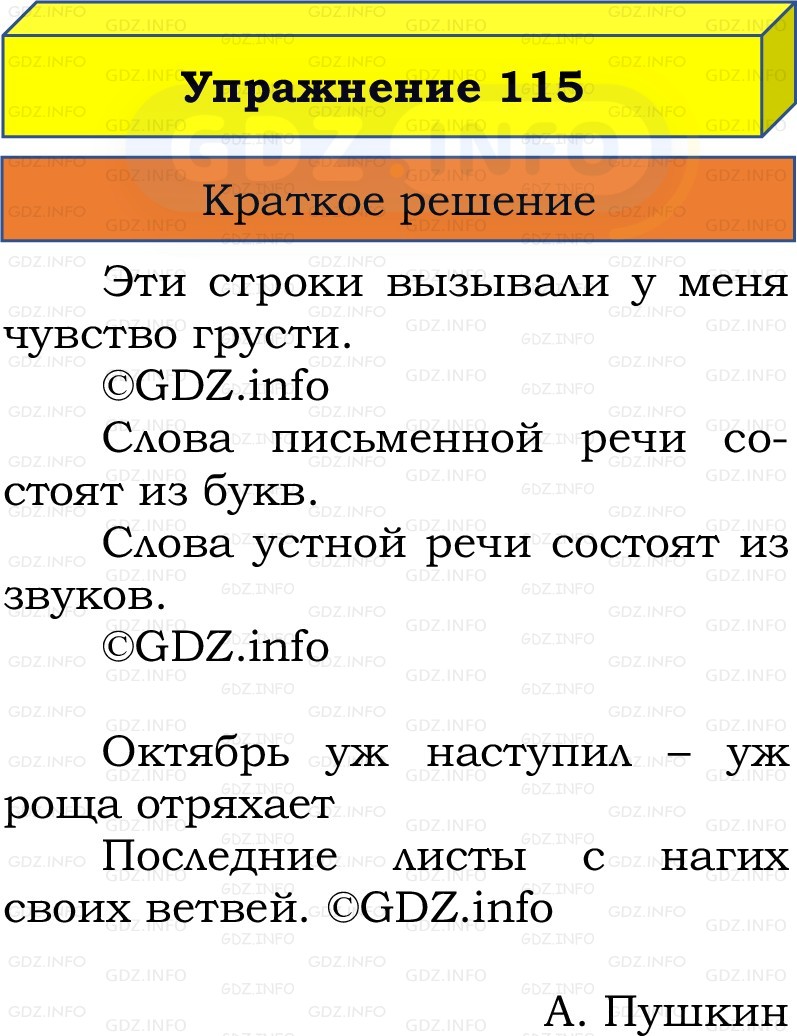 Упражнение 115

Краткое решение

Эти строки вызывали у меня чувство грусти.

©GDZ.info

Слова письменной речи состоят из букв.

Слова устной речи состоят из звуков.

©GDZ.info

Октябрь уж наступил – уж роща отряхает

Последние листы с нагих своих ветвей. ©GDZ.info

А. Пушкин